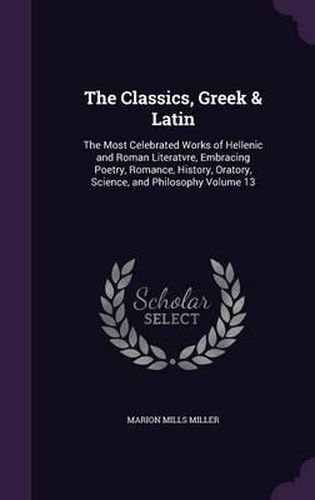 The Classics, Greek & Latin

The Most Celebrated Works of Hellenic and Roman Literatvre, Embracing Poetry, Romance, History, Oratory, Science, and Philosophy Volume 13

Scholar SELECT

MARION MILLS MILLER